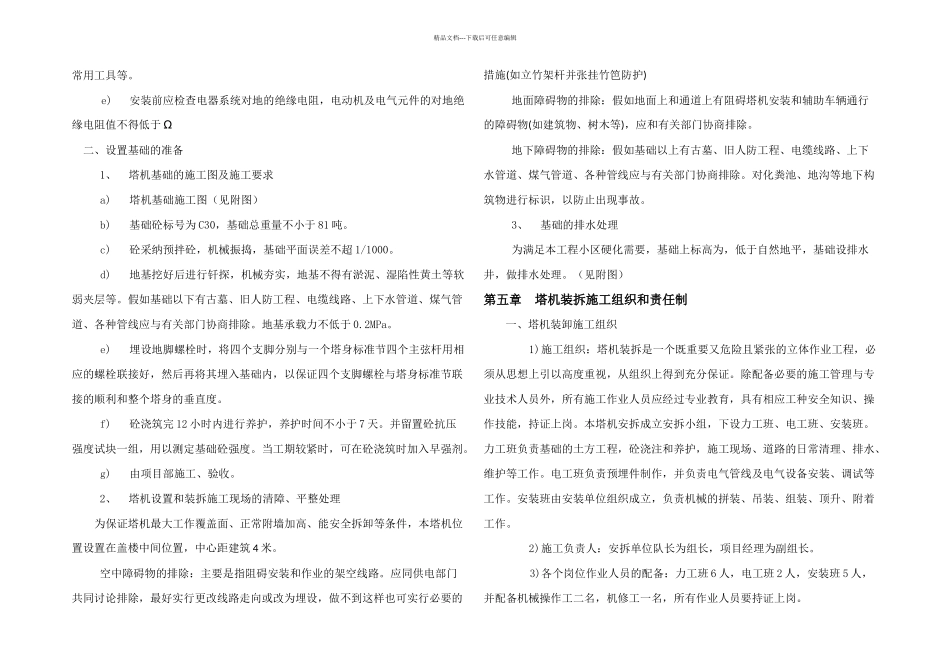 精品文档---下载后可任意编辑

常用工具等。

e) 安装前应检查电器系统对地的绝缘电阻，电动机及电气元件的对地绝缘电阻值不得低于Ω

二、设置基础的准备

1、 塔机基础的施工图及施工要求

a) 塔机基础施工图（见附图）

b) 基础砼标号为C30，基础总重量不小于81吨。

c) 砼采纳预拌砼，机械振捣，基础平面误差不超1/1000。

d) 地基挖好后进行钎探，机械夯实，地基不得有淤泥、湿陷性黄土等软弱夹层等。假如基础以下有古墓、旧人防工程、电缆线路、上下水管道、煤气管道、各种管线应与有关部门协商排除。地基承载力不低于0.2MPa。

e) 埋设地脚螺栓时，将四个支脚分别与一个塔身标准节四个主弦杆用相应的螺栓联接好，然后再将其埋入基础内，以保证四个支脚螺栓与塔身标准节联接的顺利和整个塔身的垂直度。

f) 砼浇筑完12小时内进行养护，养护时间不小于7天。并留置砼抗压强度试块一组，用以测定基础砼强度。当工期较紧时，可在砼浇筑时加入早强剂。

g) 由项目部施工、验收。

2、 塔机设置和装拆施工现场的清障、平整处理

为保证塔机最大工作覆盖面、正常附墙加高、能安全拆卸等条件，本塔机位置设置在盖楼中间位置，中心距建筑4米。

空中障碍物的排除：主要是指阻碍安装和作业的架空线路。应同供电部门共同讨论排除，最好实行更改线路走向或改为埋设，做不到这样也可实行必要的措施(如立竹架杆并张挂竹笆防护)

地面障碍物的排除：假如地面上和通道上有阻碍塔机安装和辅助车辆通行的障碍物(如建筑物、树木等)，应和有关部门协商排除。

地下障碍物的排除：假如基础以上有古墓、旧人防工程、电缆线路、上下水管道、煤气管道、各种管线应与有关部门协商排除。对化粪池、地沟等地下构筑物进行标识，以防止出现事故。

3、 基础的排水处理

为满足本工程小区硬化需要，基础上标高为，低于自然地平，基础设排水井，做排水处理。（见附图）

第五章 塔机装拆施工组织和责任制

一、塔机装卸施工组织

1)施工组织：塔机装拆是一个既重要又危险且紧张的立体作业工程，必须从思想上引以高度重视，从组织上得到充分保证。除配备必要的施工管理与专业技术人员外，所有施工作业人员应经过专业教育，具有相应工种安全知识、操作技能，持证上岗。本塔机安拆成立安拆小组，下设力工班、电工班、安装班。力工班负责基础的土方工程，砼浇注和养护，施工现场、道路的日常清理、排水、维护等工作。电工班负责预埋件制作，并负责电气管线及电气设备安装、调试等工作。安装班由安装单位组织成立，负责机械的拼装、吊装、组装、顶升、附着工作。

2)施工负责人：安拆单位队长为组长，项目经理为副组长。

3)各个岗位作业人员的配备：力工班6人，电工班2人，安装班5人，并配备机械操作工二名，机修工一名，所有作业人员要持证上岗。